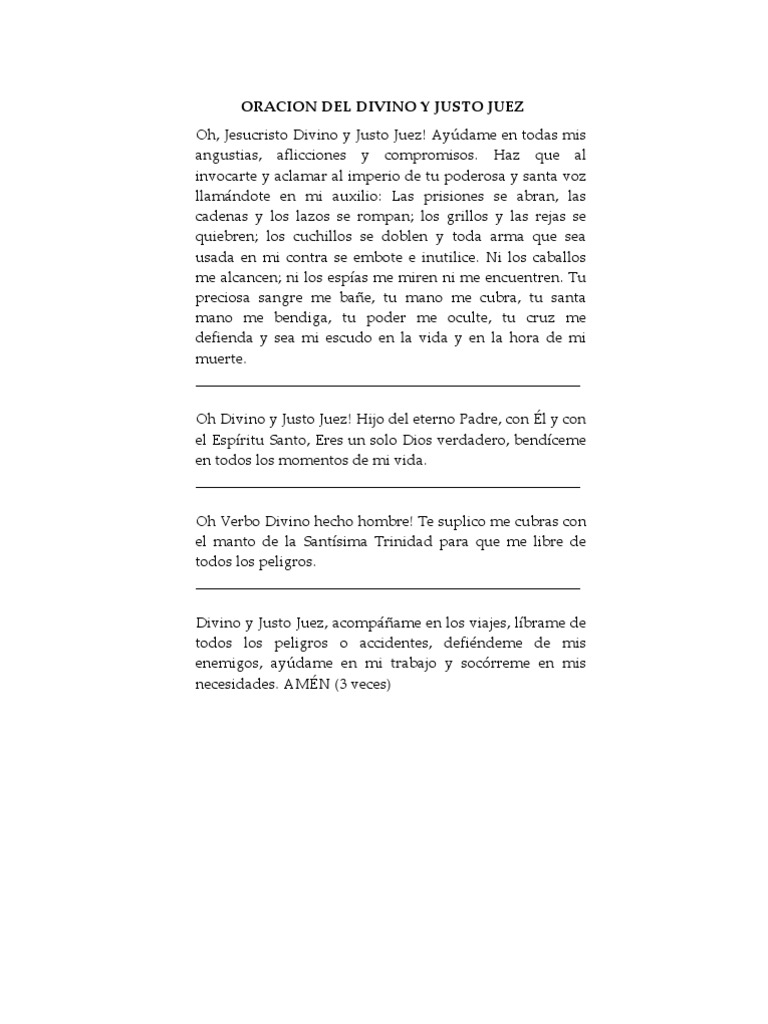 ORACION DEL DIVINO Y JUSTO JUEZ

Oh, Jesucristo Divino y Justo Juez! Ayúdame en todas mis angustias, aflicciones y compromisos. Haz que al invocarte y aclamar al imperio de tu poderosa y santa voz llamándote en mi auxilio: Las prisiones se abran, las cadenas y los lazos se rompan; los grillos y las rejas se quiebren; los cuchillos se doblen y toda arma que sea usada en mi contra se embote e inutilice. Ni los caballos me alcancen; ni los espías me miren ni me encuentren. Tu preciosa sangre me bañe, tu mano me cubra, tu santa mano me bendiga, tu poder me oculte, tu cruz me defienda y sea mi escudo en la vida y en la hora de mi muerte.

Oh Divino y Justo Juez! Hijo del eterno Padre, con Él y con el Espíritu Santo, Eres un solo Dios verdadero, bendíceme en todos los momentos de mi vida.

Oh Verbo Divino hecho hombre! Te suplico me cubras con el manto de la Santísima Trinidad para que me libre de todos los peligros.

Divino y Justo Juez, acompáñame en los viajes, líbrame de todos los peligros o accidentes, defiéndeme de mis enemigos, ayúdame en mi trabajo y socórreme en mis necesidades. AMÉN (3 veces)